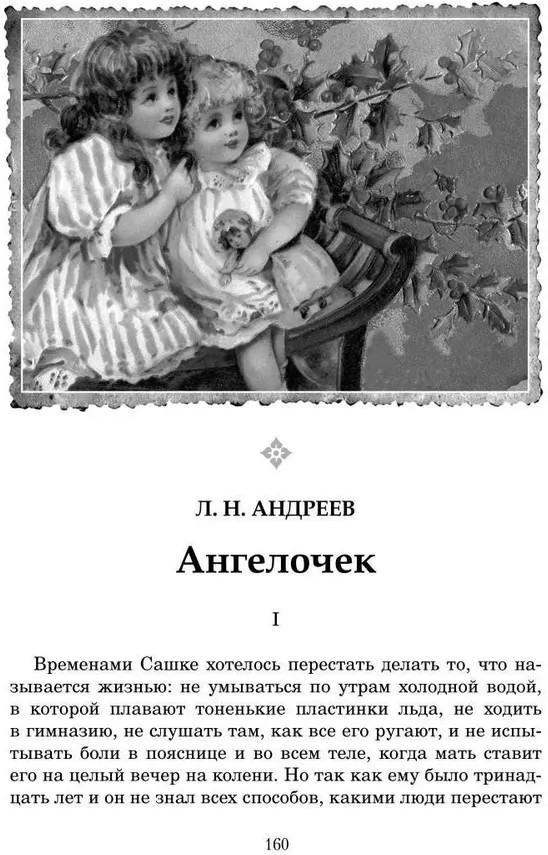 Л. Н. АНДРЕЕВ

Ангелочек

I

Временами Сашке хотелось перестать делать то, что называется жизнью: не умываться по утрам холодной водой, в которой плавают тоненькие пластинки льда, не ходить в гимназию, не слушать там, как все его ругают, и не испытывать боли в пояснице и во всем теле, когда мать ставит его на целый вечер на колени. Но так как ему было тринадцать лет и он не знал всех способов, какими люди перестают

160